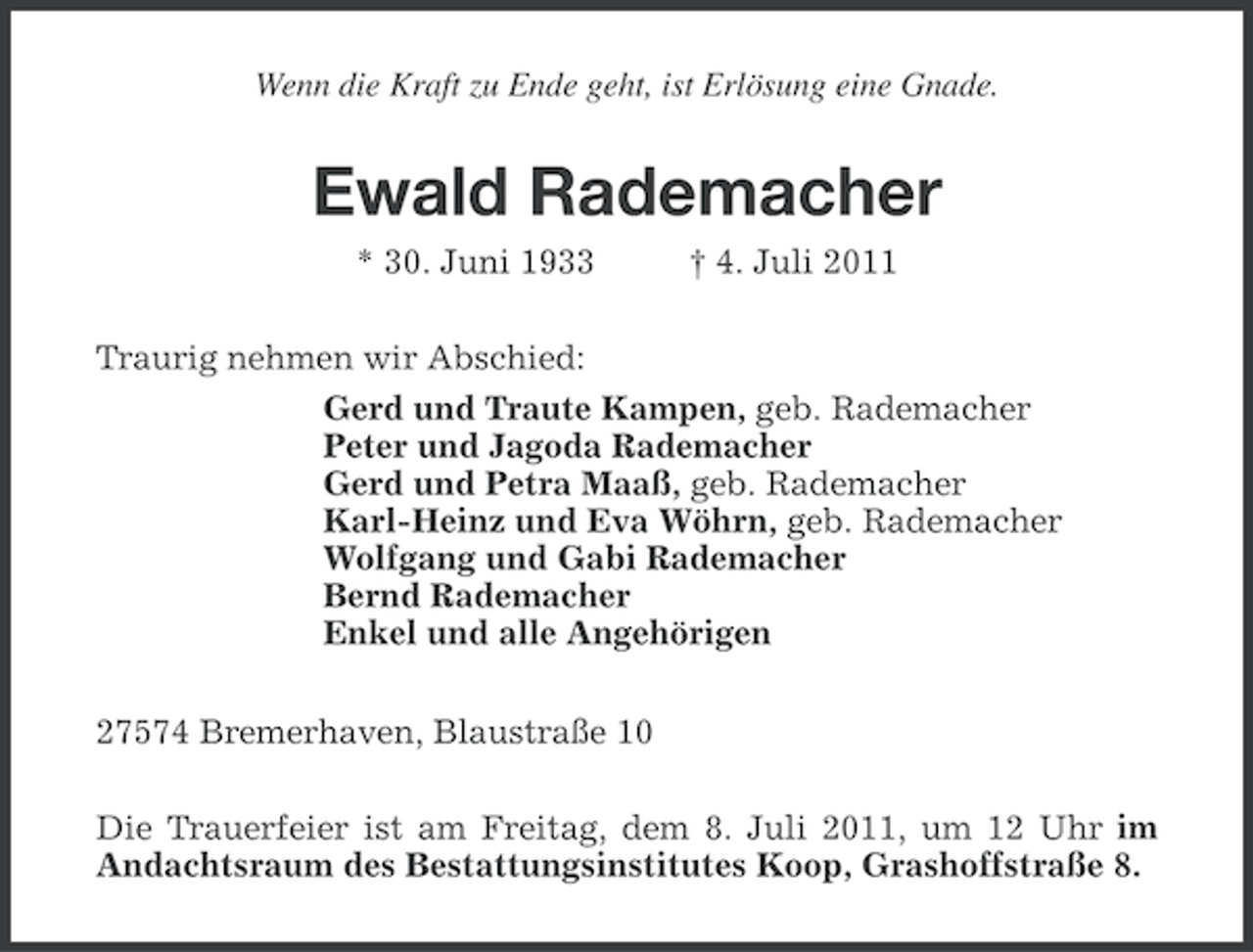 Wenn die Kraft zu Ende geht, ist Erlösung eine Gnade.

Ewald Rademacher

* 30. Juni 1933 † 4. Juli 2011

Traurig nehmen wir Abschied:

Gerd und Traute Kampen, geb. Rademacher
Peter und Jagoda Rademacher
Gerd und Petra Maaß, geb. Rademacher
Karl-Heinz und Eva Wöhrn, geb. Rademacher
Wolfgang und Gabi Rademacher
Bernd Rademacher
Enkel und alle Angehörigen

27574 Bremerhaven, Blaustraße 10

Die Trauerfeier ist am Freitag, dem 8. Juli 2011, um 12 Uhr im Andachtsraum des Bestattungsinstitutes Koop, Grashoffstraße 8.